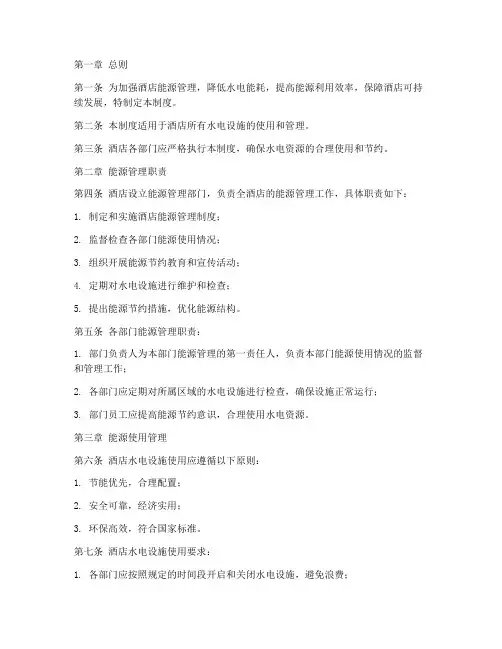 第一章 总则

第一条 为加强酒店能源管理，降低水电能耗，提高能源利用效率，保障酒店可持续发展，特制定本制度。

第二条 本制度适用于酒店所有水电设施的使用和管理。

第三条 酒店各部门应严格执行本制度，确保水电资源的合理使用和节约。

第二章 能源管理职责

第四条 酒店设立能源管理部门，负责全酒店的能源管理工作，具体职责如下：

1. 制定和实施酒店能源管理制度；

2. 监督检查各部门能源使用情况；

3. 组织开展能源节约教育和宣传活动；

4. 定期对水电设施进行维护和检查；

5. 提出能源节约措施，优化能源结构。

第五条 各部门能源管理职责：

1. 部门负责人为本部门能源管理的第一责任人，负责本部门能源使用情况的监督和管理工作；

2. 各部门应定期对所属区域的水电设施进行检查，确保设施正常运行；

3. 部门员工应提高能源节约意识，合理使用水电资源。

第三章 能源使用管理

第六条 酒店水电设施使用应遵循以下原则：

1. 节能优先，合理配置；

2. 安全可靠，经济实用；

3. 环保高效，符合国家标准。

第七条 酒店水电设施使用要求：

1. 各部门应按照规定的时间段开启和关闭水电设施，避免浪费；